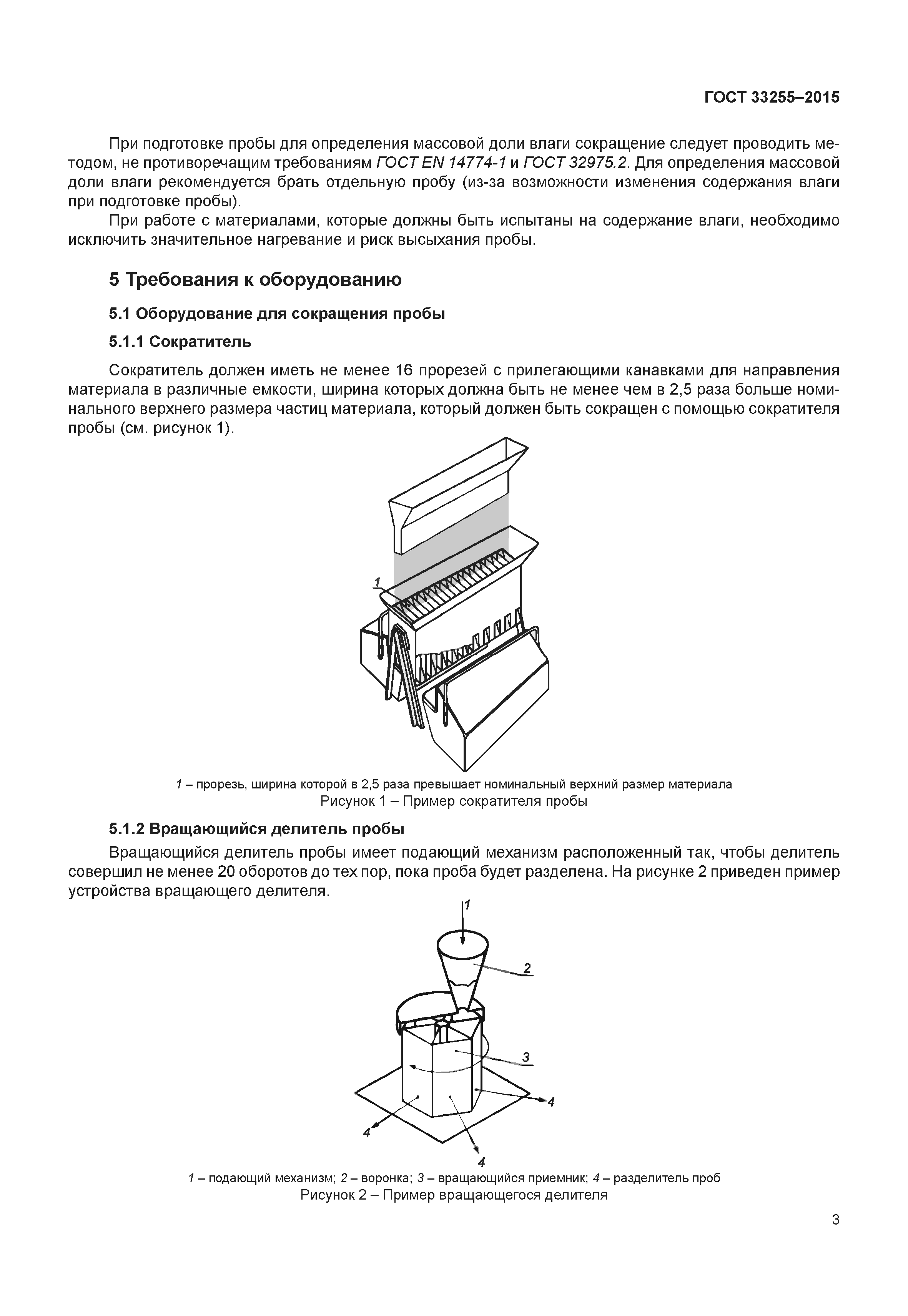 ГОСТ 33255–2015

При подготовке пробы для определения массовой доли влаги сокращение следует проводить методом, не противоречащим требованиям ГОСТ EN 14774-1 и ГОСТ 32975.2. Для определения массовой доли влаги рекомендуется брать отдельную пробу (из-за возможности изменения содержания влаги при подготовке пробы).

При работе с материалами, которые должны быть испытаны на содержание влаги, необходимо исключить значительное нагревание и риск высыхания пробы.

5 Требования к оборудованию

5.1 Оборудование для сокращения пробы

5.1.1 Сократитель

Сократитель должен иметь не менее 16 прорезей с прилегающими канавками для направления материала в различные емкости, ширина которых должна быть не менее чем в 2,5 раза больше номинального верхнего размера частиц материала, который должен быть сокращен с помощью сократителя пробы (см. рисунок 1).

1

1 – прорезь, ширина которой в 2,5 раза превышает номинальный верхний размер материала
Рисунок 1 – Пример сократителя пробы

5.1.2 Вращающийся делитель пробы

Вращающийся делитель пробы имеет подающий механизм расположенный так, чтобы делитель совершил не менее 20 оборотов до тех пор, пока проба будет разделена. На рисунке 2 приведен пример устройства вращающего делителя.

1
2
3
4
4
4

1 – подающий механизм; 2 – воронка; 3 – вращающийся приемник; 4 – разделитель проб
Рисунок 2 – Пример вращающегося делителя

3